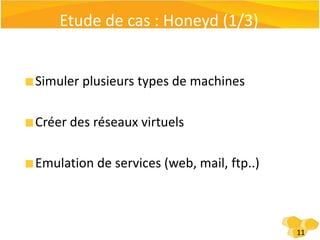 Etude de cas : Honeyd (1/3)

Simuler plusieurs types de machines

Créer des réseaux virtuels

Emulation de services (web, mail, ftp..)

11